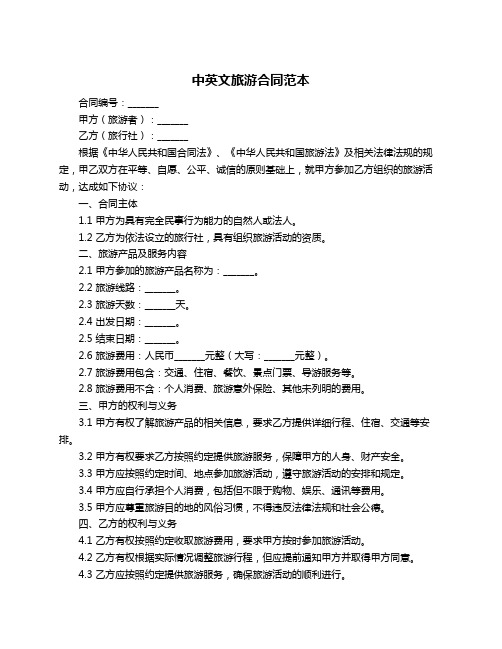 中英文旅游合同范本

合同编号：______

甲方（旅游者）：______

乙方（旅行社）：______

根据《中华人民共和国合同法》、《中华人民共和国旅游法》及相关法律法规的规定，甲乙双方在平等、自愿、公平、诚信的原则基础上，就甲方参加乙方组织的旅游活动，达成如下协议：

一、合同主体

1.1 甲方为具有完全民事行为能力的自然人或法人。

1.2 乙方为依法设立的旅行社，具有组织旅游活动的资质。

二、旅游产品及服务内容

2.1 甲方参加的旅游产品名称为：______。

2.2 旅游线路：______。

2.3 旅游天数：______天。

2.4 出发日期：______。

2.5 结束日期：______。

2.6 旅游费用：人民币______元整（大写：______元整）。

2.7 旅游费用包含：交通、住宿、餐饮、景点门票、导游服务等。

2.8 旅游费用不含：个人消费、旅游意外保险、其他未列明的费用。

三、甲方的权利与义务

3.1 甲方有权了解旅游产品的相关信息，要求乙方提供详细行程、住宿、交通等安排。

3.2 甲方有权要求乙方按照约定提供旅游服务，保障甲方的人身、财产安全。

3.3 甲方应按照约定时间、地点参加旅游活动，遵守旅游活动的安排和规定。

3.4 甲方应自行承担个人消费，包括但不限于购物、娱乐、通讯等费用。

3.5 甲方应尊重旅游目的地的风俗习惯，不得违反法律法规和社会公德。

四、乙方的权利与义务

4.1 乙方有权按照约定收取旅游费用，要求甲方按时参加旅游活动。

4.2 乙方有权根据实际情况调整旅游行程，但应提前通知甲方并取得甲方同意。

4.3 乙方应按照约定提供旅游服务，确保旅游活动的顺利进行。